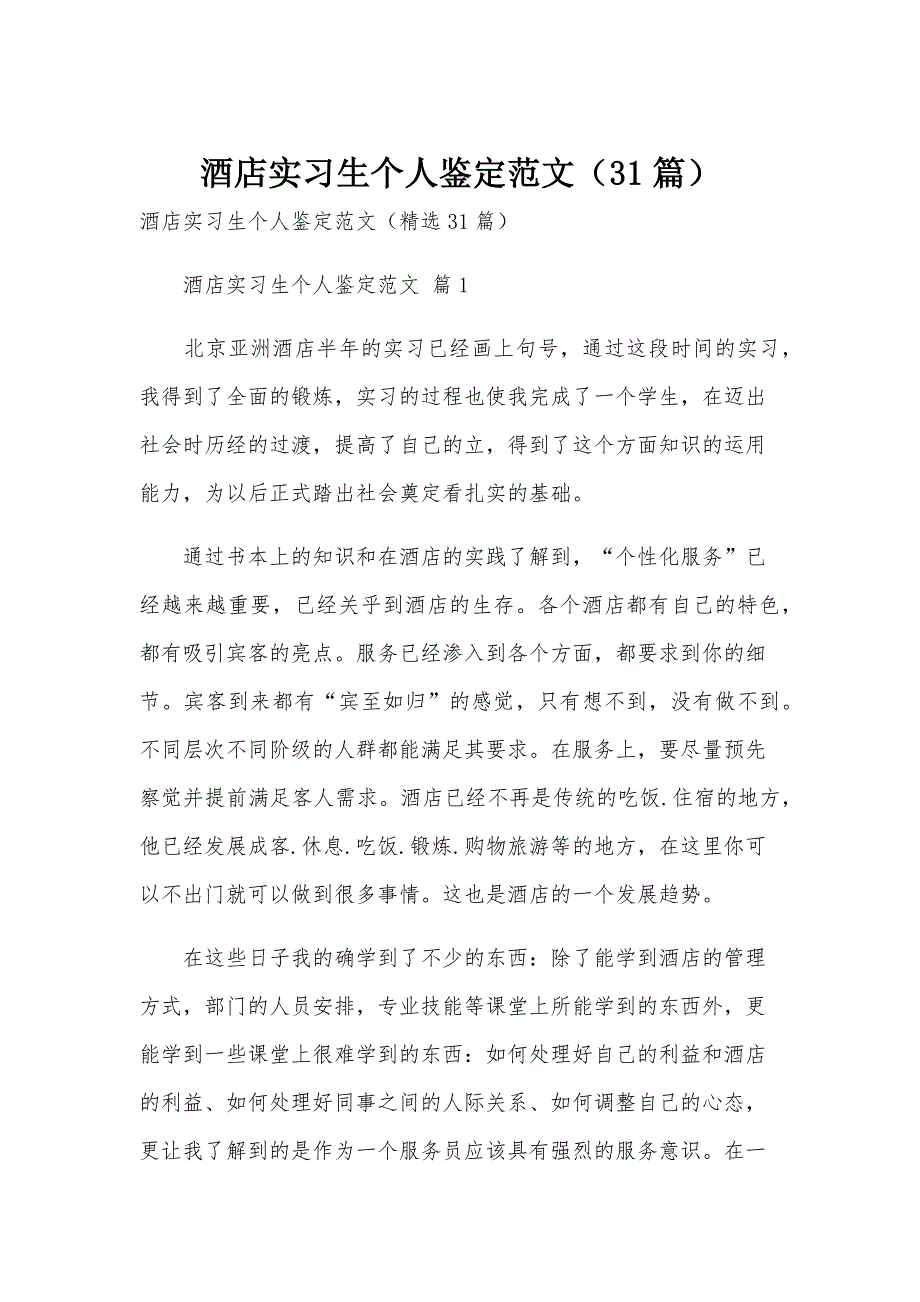 酒店实习生个人鉴定范文（31篇）

酒店实习生个人鉴定范文（精选31篇）

酒店实习生个人鉴定范文 篇1

北京亚洲酒店半年的实习已经画上句号，通过这段时间的实习，我得到了全面的锻炼，实习的过程也使我完成了一个学生，在迈出社会时历经的过渡，提高了自己的立，得到了这个方面知识的运用能力，为以后正式踏出社会奠定看扎实的基础。

通过书本上的知识和在酒店的实践了解到，“个性化服务”已经越来越重要，已经关乎到酒店的生存。各个酒店都有自己的特色，都有吸引宾客的亮点。服务已经渗入到各个方面，都要求到你的细节。宾客到来都有“宾至如归”的感觉，只有想不到，没有做不到。不同层次不同阶级的人群都能满足其要求。在服务上，要尽量预先察觉并提前满足客人需求。酒店已经不再是传统的吃饭.住宿的地方，他已经发展成客.休息.吃饭.锻炼.购物旅游等的地方，在这里你可以不出门就可以做到很多事情。这也是酒店的一个发展趋势。

在这些日子我的确学到了不少的东西：除了能学到酒店的管理方式，部门的人员安排，专业技能等课堂上所能学到的东西外，更能学到一些课堂上很难学到的东西：如何处理好自己的利益和酒店的利益、如何处理好同事之间的人际关系、如何调整自己的心态，更让我了解到的是作为一个服务员应该具有强烈的服务意识。在一